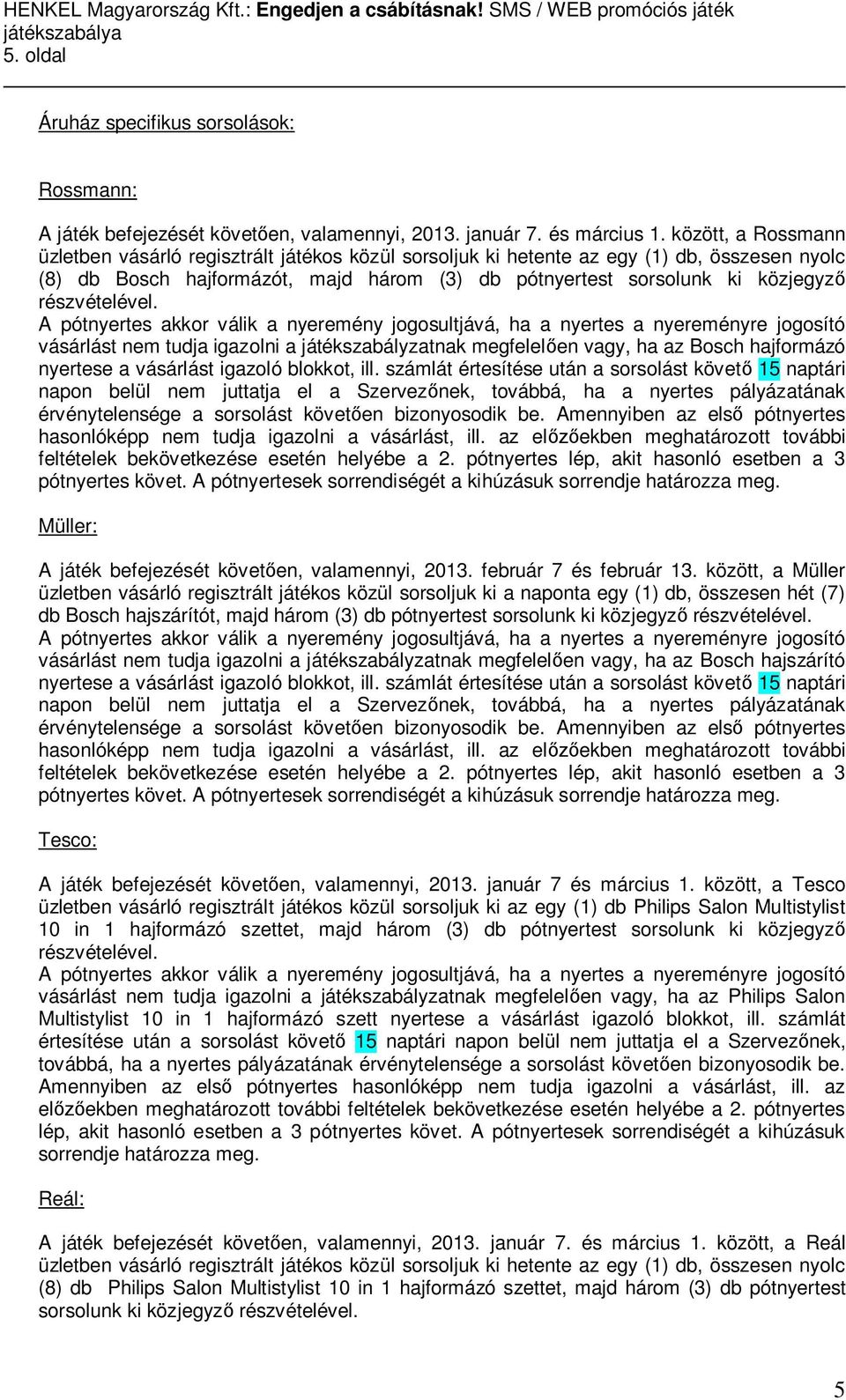 HENKEL Magyarország Kft.: Engedjen a csábításnak! SMS / WEB promóciós játék játékszabálya
5. oldal

Áruház specifikus sorsolások:

Rossmann:

A játék befejezését követően, valamennyi, 2013. január 7. és március 1. között, a Rossmann üzletben vásárló regisztrált játékos közül sorsoljuk ki hetente az egy (1) db, összesen nyolc (8) db Bosch hajformázót, majd három (3) db pótnyertest sorsolunk ki közjegyző részvételével.
A pótnyertes akkor válik a nyeremény jogosultjává, ha a nyertes a nyereményre jogosító vásárlást nem tudja igazolni a játékszabályzatnak megfelelően vagy, ha az Bosch hajformázó nyertese a vásárlást igazoló blokkot, ill. számlát értesítése után a sorsolást követő 15 naptári napon belül nem juttatja el a Szervezőnek, továbbá, ha a nyertes pályázatának érvénytelensége a sorsolást követően bizonyosodik be. Amennyiben az első pótnyertes hasonlóképp nem tudja igazolni a vásárlást, ill. az előzőekben meghatározott további feltételek bekövetkezése esetén helyébe a 2. pótnyertes lép, akit hasonló esetben a 3 pótnyertes követ. A pótnyertesek sorrendiségét a kihúzásuk sorrendje határozza meg.

Müller:

A játék befejezését követően, valamennyi, 2013. február 7 és február 13. között, a Müller üzletben vásárló regisztrált játékos közül sorsoljuk ki a naponta egy (1) db, összesen hét (7) db Bosch hajszárítót, majd három (3) db pótnyertest sorsolunk ki közjegyző részvételével.
A pótnyertes akkor válik a nyeremény jogosultjává, ha a nyertes a nyereményre jogosító vásárlást nem tudja igazolni a játékszabályzatnak megfelelően vagy, ha az Bosch hajszárító nyertese a vásárlást igazoló blokkot, ill. számlát értesítése után a sorsolást követő 15 naptári napon belül nem juttatja el a Szervezőnek, továbbá, ha a nyertes pályázatának érvénytelensége a sorsolást követően bizonyosodik be. Amennyiben az első pótnyertes hasonlóképp nem tudja igazolni a vásárlást, ill. az előzőekben meghatározott további feltételek bekövetkezése esetén helyébe a 2. pótnyertes lép, akit hasonló esetben a 3 pótnyertes követ. A pótnyertesek sorrendiségét a kihúzásuk sorrendje határozza meg.

Tesco:

A játék befejezését követően, valamennyi, 2013. január 7 és március 1. között, a Tesco üzletben vásárló regisztrált játékos közül sorsoljuk ki az egy (1) db Philips Salon Multistylist 10 in 1 hajformázó szettet, majd három (3) db pótnyertest sorsolunk ki közjegyző részvételével.
A pótnyertes akkor válik a nyeremény jogosultjává, ha a nyertes a nyereményre jogosító vásárlást nem tudja igazolni a játékszabályzatnak megfelelően vagy, ha az Philips Salon Multistylist 10 in 1 hajformázó szett nyertese a vásárlást igazoló blokkot, ill. számlát értesítése után a sorsolást követő 15 naptári napon belül nem juttatja el a Szervezőnek, továbbá, ha a nyertes pályázatának érvénytelensége a sorsolást követően bizonyosodik be. Amennyiben az első pótnyertes hasonlóképp nem tudja igazolni a vásárlást, ill. az előzőekben meghatározott további feltételek bekövetkezése esetén helyébe a 2. pótnyertes lép, akit hasonló esetben a 3 pótnyertes követ. A pótnyertesek sorrendiségét a kihúzásuk sorrendje határozza meg.

Reál:

A játék befejezését követően, valamennyi, 2013. január 7. és március 1. között, a Reál üzletben vásárló regisztrált játékos közül sorsoljuk ki hetente az egy (1) db, összesen nyolc (8) db Philips Salon Multistylist 10 in 1 hajformázó szettet, majd három (3) db pótnyertest sorsolunk ki közjegyző részvételével.

5